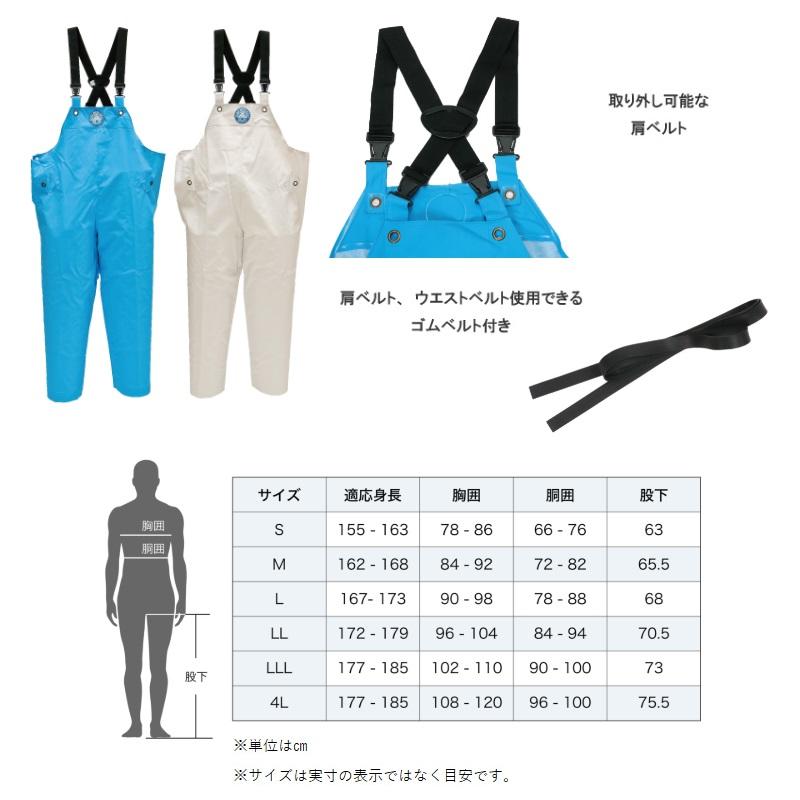 取り外し可能な
肩ベルト

肩ベルト、ウエストベルト使用できる
ゴムベルト付き

胸囲
胴囲
股下

| サイズ | 適応身長 | 胸囲 | 胴囲 | 股下 |
|---|---|---|---|---|
| S | 155 - 163 | 78 - 86 | 66 - 76 | 63 |
| M | 162 - 168 | 84 - 92 | 72 - 82 | 65.5 |
| L | 167- 173 | 90 - 98 | 78 - 88 | 68 |
| LL | 172 - 179 | 96 - 104 | 84 - 94 | 70.5 |
| LLL | 177 - 185 | 102 - 110 | 90 - 100 | 73 |
| 4L | 177 - 185 | 108 - 120 | 96 - 100 | 75.5 |

※単位は㎝

※サイズは実寸の表示ではなく目安です。